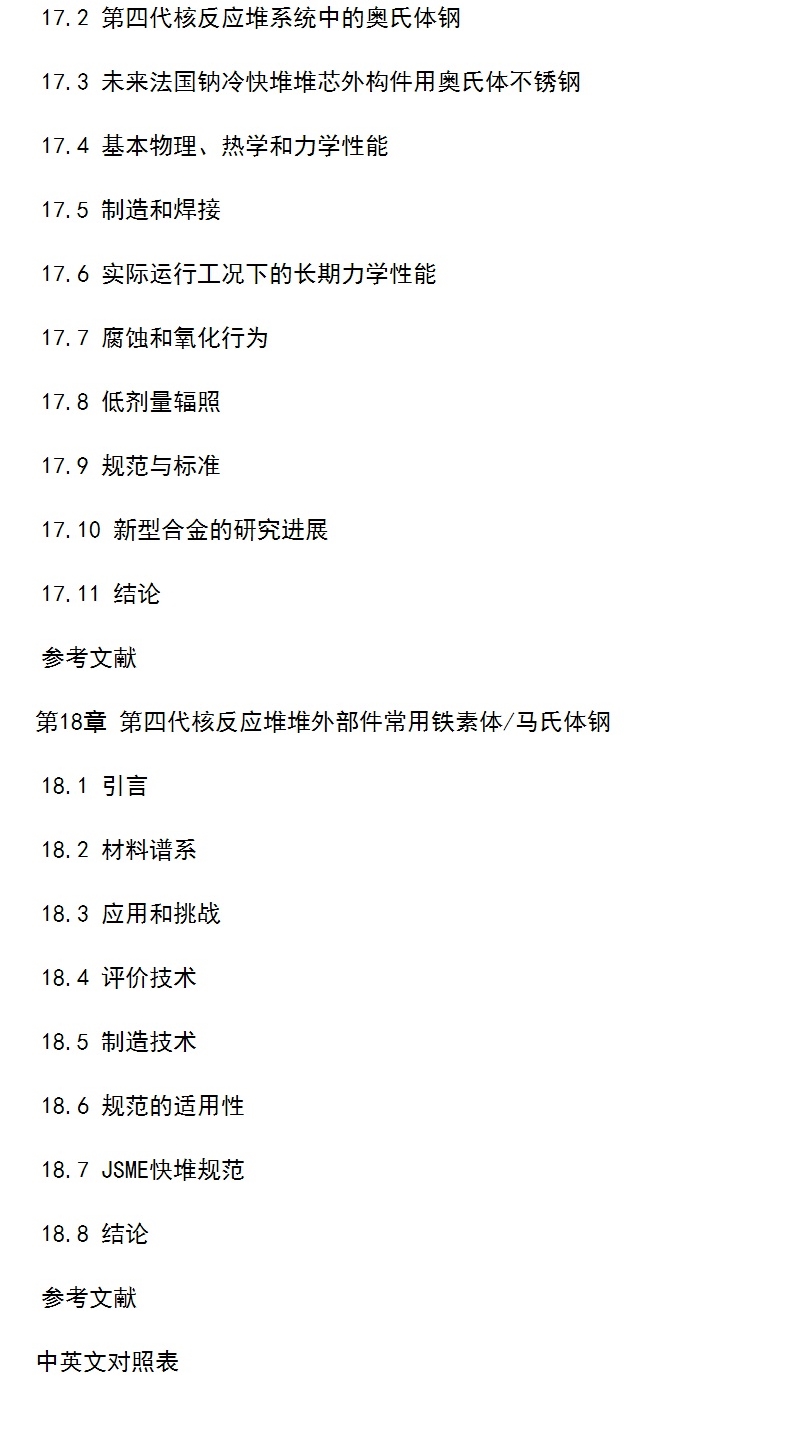 17.2 第四代核反应堆系统中的奥氏体钢

17.3 未来法国钠冷快堆堆芯外构件用奥氏体不锈钢

17.4 基本物理、热学和力学性能

17.5 制造和焊接

17.6 实际运行工况下的长期力学性能

17.7 腐蚀和氧化行为

17.8 低剂量辐照

17.9 规范与标准

17.10 新型合金的研究进展

17.11 结论

参考文献

第18章 第四代核反应堆堆外部件常用铁素体/马氏体钢

18.1 引言

18.2 材料谱系

18.3 应用和挑战

18.4 评价技术

18.5 制造技术

18.6 规范的适用性

18.7 JSME快堆规范

18.8 结论

参考文献

中英文对照表